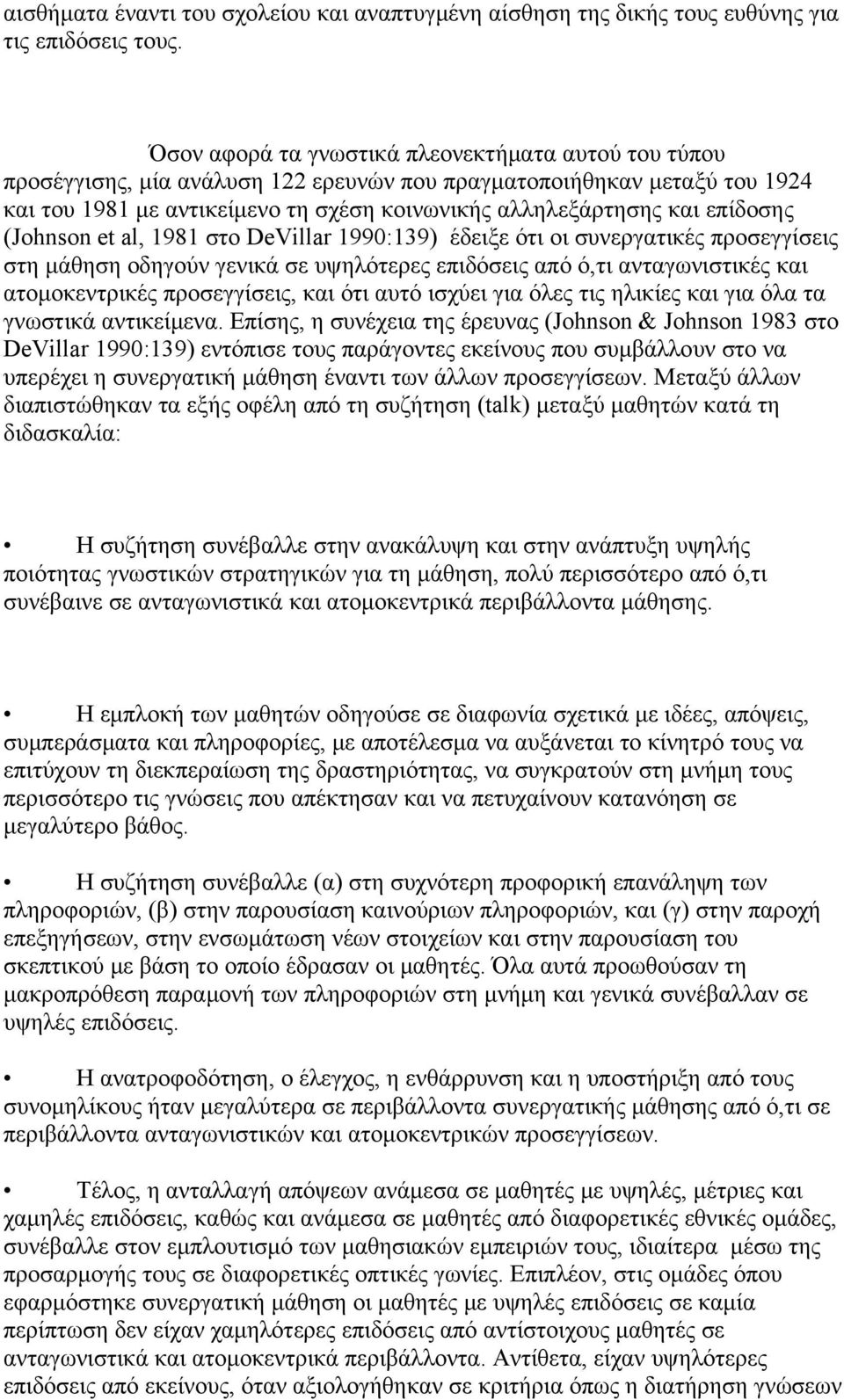 αισθήματα έναντι του σχολείου και αναπτυγμένη αίσθηση της δικής τους ευθύνης για τις επιδόσεις τους.

Όσον αφορά τα γνωστικά πλεονεκτήματα αυτού του τύπου προσέγγισης, μία ανάλυση 122 ερευνών που πραγματοποιήθηκαν μεταξύ του 1924 και του 1981 με αντικείμενο τη σχέση κοινωνικής αλληλεξάρτησης και επίδοσης (Johnson et al, 1981 στο DeVillar 1990:139) έδειξε ότι οι συνεργατικές προσεγγίσεις στη μάθηση οδηγούν γενικά σε υψηλότερες επιδόσεις από ό,τι ανταγωνιστικές και ατομοκεντρικές προσεγγίσεις, και ότι αυτό ισχύει για όλες τις ηλικίες και για όλα τα γνωστικά αντικείμενα. Επίσης, η συνέχεια της έρευνας (Johnson & Johnson 1983 στο DeVillar 1990:139) εντόπισε τους παράγοντες εκείνους που συμβάλλουν στο να υπερέχει η συνεργατική μάθηση έναντι των άλλων προσεγγίσεων. Μεταξύ άλλων διαπιστώθηκαν τα εξής οφέλη από τη συζήτηση (talk) μεταξύ μαθητών κατά τη διδασκαλία:

• Η συζήτηση συνέβαλλε στην ανακάλυψη και στην ανάπτυξη υψηλής ποιότητας γνωστικών στρατηγικών για τη μάθηση, πολύ περισσότερο από ό,τι συνέβαινε σε ανταγωνιστικά και ατομοκεντρικά περιβάλλοντα μάθησης.

• Η εμπλοκή των μαθητών οδηγούσε σε διαφωνία σχετικά με ιδέες, απόψεις, συμπεράσματα και πληροφορίες, με αποτέλεσμα να αυξάνεται το κίνητρό τους να επιτύχουν τη διεκπεραίωση της δραστηριότητας, να συγκρατούν στη μνήμη τους περισσότερο τις γνώσεις που απέκτησαν και να πετυχαίνουν κατανόηση σε μεγαλύτερο βάθος.

• Η συζήτηση συνέβαλλε (α) στη συχνότερη προφορική επανάληψη των πληροφοριών, (β) στην παρουσίαση καινούριων πληροφοριών, και (γ) στην παροχή επεξηγήσεων, στην ενσωμάτωση νέων στοιχείων και στην παρουσίαση του σκεπτικού με βάση το οποίο έδρασαν οι μαθητές. Όλα αυτά προωθούσαν τη μακροπρόθεση παραμονή των πληροφοριών στη μνήμη και γενικά συνέβαλλαν σε υψηλές επιδόσεις.

• Η ανατροφοδότηση, ο έλεγχος, η ενθάρρυνση και η υποστήριξη από τους συνομηλίκους ήταν μεγαλύτερα σε περιβάλλοντα συνεργατικής μάθησης από ό,τι σε περιβάλλοντα ανταγωνιστικών και ατομοκεντρικών προσεγγίσεων.

• Τέλος, η ανταλλαγή απόψεων ανάμεσα σε μαθητές με υψηλές, μέτριες και χαμηλές επιδόσεις, καθώς και ανάμεσα σε μαθητές από διαφορετικές εθνικές ομάδες, συνέβαλλε στον εμπλουτισμό των μαθησιακών εμπειριών τους, ιδιαίτερα μέσω της προσαρμογής τους σε διαφορετικές οπτικές γωνίες. Επιπλέον, στις ομάδες όπου εφαρμόστηκε συνεργατική μάθηση οι μαθητές με υψηλές επιδόσεις σε καμία περίπτωση δεν είχαν χαμηλότερες επιδόσεις από αντίστοιχους μαθητές σε ανταγωνιστικά και ατομοκεντρικά περιβάλλοντα. Αντίθετα, είχαν υψηλότερες επιδόσεις από εκείνους, όταν αξιολογήθηκαν σε κριτήρια όπως η διατήρηση γνώσεων